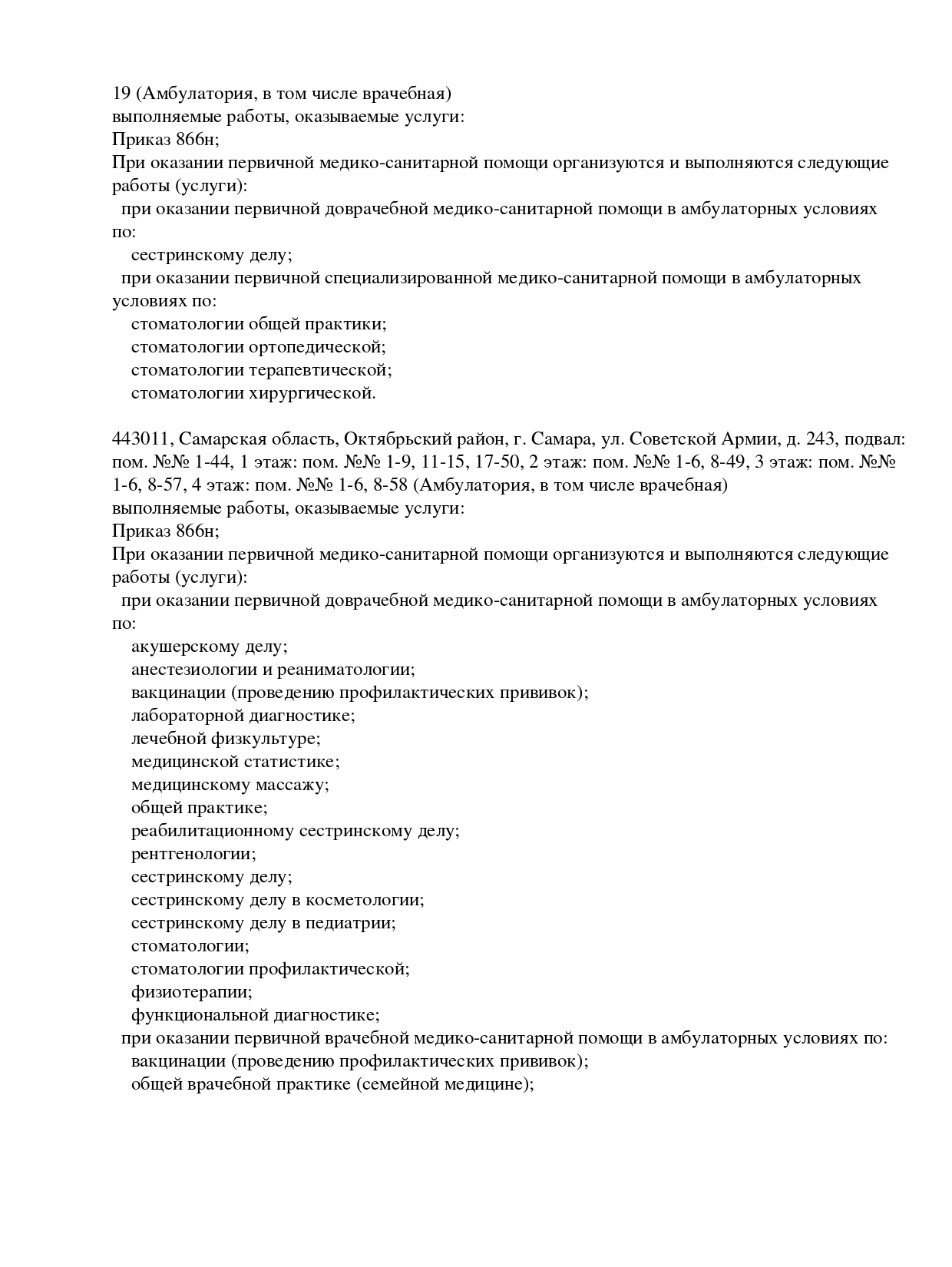 19 (Амбулатория, в том числе врачебная)
выполняемые работы, оказываемые услуги:
Приказ 866н;
При оказании первичной медико-санитарной помощи организуются и выполняются следующие работы (услуги):
при оказании первичной доврачебной медико-санитарной помощи в амбулаторных условиях по:
сестринскому делу;
при оказании первичной специализированной медико-санитарной помощи в амбулаторных условиях по:
стоматологии общей практики;
стоматологии ортопедической;
стоматологии терапевтической;
стоматологии хирургической.

443011, Самарская область, Октябрьский район, г. Самара, ул. Советской Армии, д. 243, подвал: пом. №№ 1-44, 1 этаж: пом. №№ 1-9, 11-15, 17-50, 2 этаж: пом. №№ 1-6, 8-49, 3 этаж: пом. №№ 1-6, 8-57, 4 этаж: пом. №№ 1-6, 8-58 (Амбулатория, в том числе врачебная)
выполняемые работы, оказываемые услуги:
Приказ 866н;
При оказании первичной медико-санитарной помощи организуются и выполняются следующие работы (услуги):
при оказании первичной доврачебной медико-санитарной помощи в амбулаторных условиях по:
акушерскому делу;
анестезиологии и реаниматологии;
вакцинации (проведению профилактических прививок);
лабораторной диагностике;
лечебной физкультуре;
медицинской статистике;
медицинскому массажу;
общей практике;
реабилитационному сестринскому делу;
рентгенологии;
сестринскому делу;
сестринскому делу в косметологии;
сестринскому делу в педиатрии;
стоматологии;
стоматологии профилактической;
физиотерапии;
функциональной диагностике;
при оказании первичной врачебной медико-санитарной помощи в амбулаторных условиях по:
вакцинации (проведению профилактических прививок);
общей врачебной практике (семейной медицине);